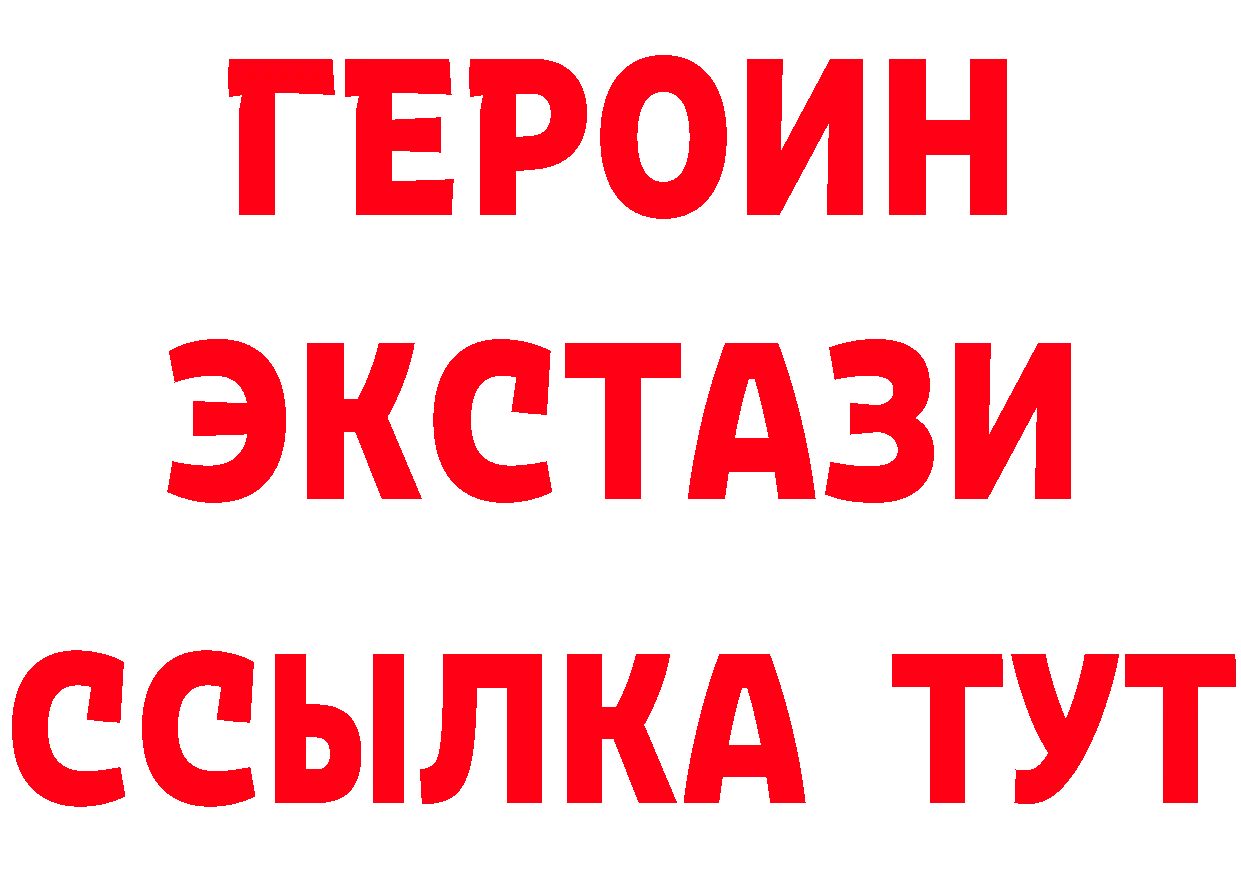 ГЕРОИН
ЭКСТАЗИ
ССЫЛКА ТУТ